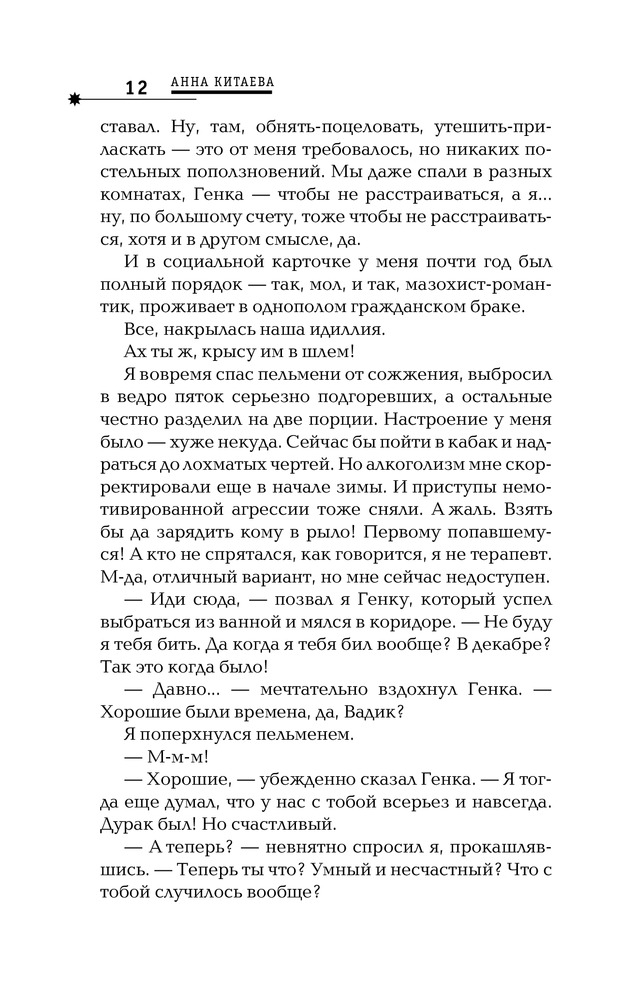 12 АННА КИТАЕВА

ставал. Ну, там, обнять-поцеловать, утешить-приласкать — это от меня требовалось, но никаких постельных поползновений. Мы даже спали в разных комнатах, Генка — чтобы не расстраиваться, а я... ну, по большому счету, тоже чтобы не расстраиваться, хотя и в другом смысле, да.

И в социальной карточке у меня почти год был полный порядок — так, мол, и так, мазохист-романтик, проживает в однополом гражданском браке.

Все, накрылась наша идиллия.

Ах ты ж, крысу им в шлем!

Я вовремя спас пельмени от сожжения, выбросил в ведро пяток серьезно подгоревших, а остальные честно разделил на две порции. Настроение у меня было — хуже некуда. Сейчас бы пойти в кабак и надраться до лохматых чертей. Но алкоголизм мне скорректировали еще в начале зимы. И приступы немотивированной агрессии тоже сняли. А жаль. Взять бы да зарядить кому в рыло! Первому попавшемуся! А кто не спрятался, как говорится, я не терапевт. М-да, отличный вариант, но мне сейчас недоступен.

— Иди сюда, — позвал я Генку, который успел выбраться из ванной и мялся в коридоре. — Не буду я тебя бить. Да когда я тебя бил вообще? В декабре? Так это когда было!

— Давно... — мечтательно вздохнул Генка. — Хорошие были времена, да, Вадик?

Я поперхнулся пельменем.

— М-м-м!

— Хорошие, — убежденно сказал Генка. — Я тогда еще думал, что у нас с тобой всерьез и навсегда. Дурак был! Но счастливый.

— А теперь? — невнятно спросил я, прокашлявшись. — Теперь ты что? Умный и несчастный? Что с тобой случилось вообще?